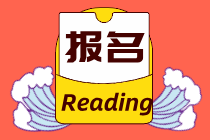 报名

Reading